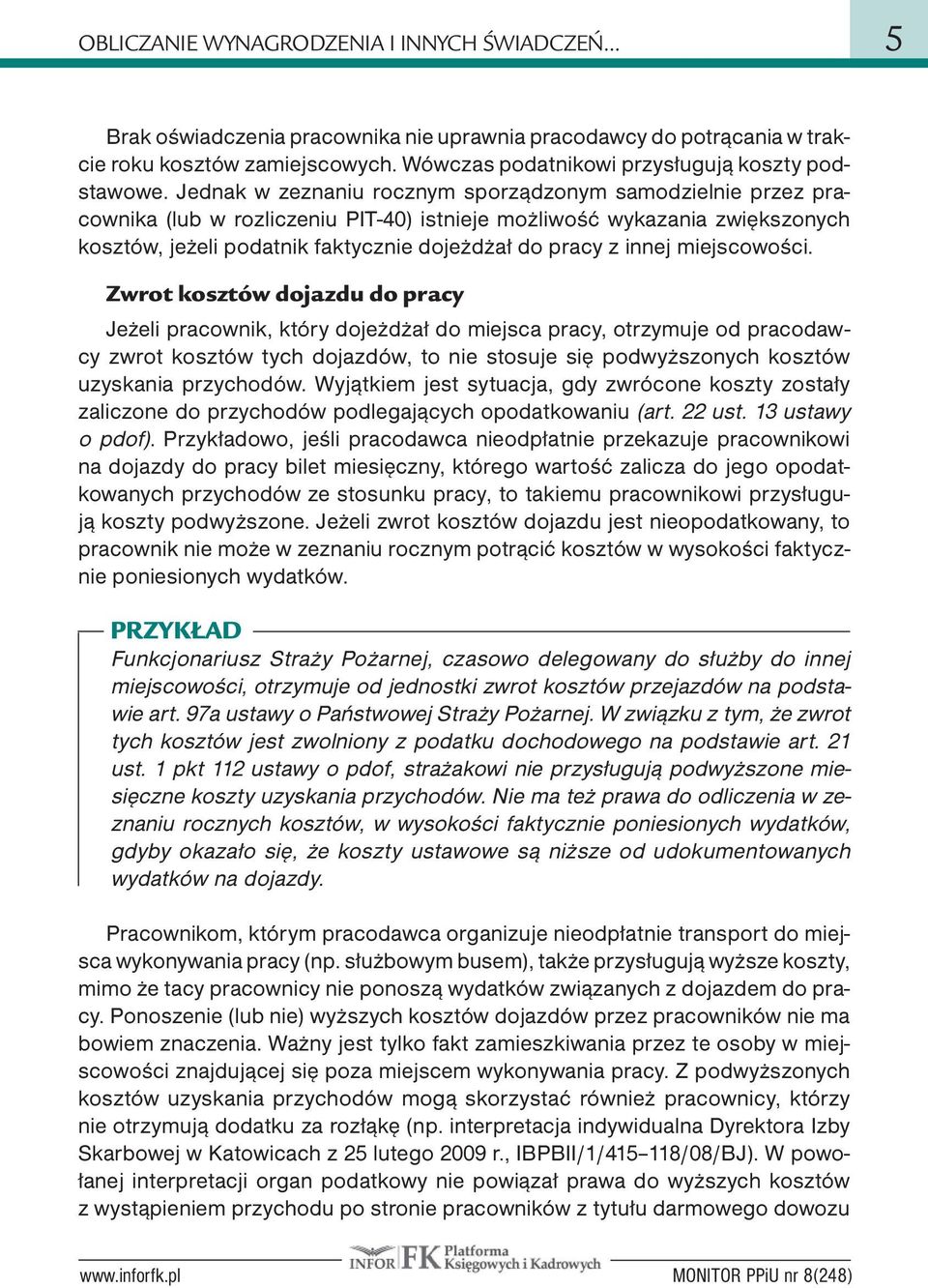 OBLICZANIE WYNAGRODZENIA I INNYCH ŚWIADCZEŃ... 5

Brak oświadczenia pracownika nie uprawnia pracodawcy do potrącania w trakcie roku kosztów zamiejscowych. Wówczas podatnikowi przysługują koszty podstawowe. Jednak w zeznaniu rocznym sporządzonym samodzielnie przez pracownika (lub w rozliczeniu PIT-40) istnieje możliwość wykazania zwiększonych kosztów, jeżeli podatnik faktycznie dojeżdżał do pracy z innej miejscowości.

Zwrot kosztów dojazdu do pracy

Jeżeli pracownik, który dojeżdżał do miejsca pracy, otrzymuje od pracodawcy zwrot kosztów tych dojazdów, to nie stosuje się podwyższonych kosztów uzyskania przychodów. Wyjątkiem jest sytuacja, gdy zwrócone koszty zostały zaliczone do przychodów podlegających opodatkowaniu (art. 22 ust. 13 ustawy o pdof). Przykładowo, jeśli pracodawca nieodpłatnie przekazuje pracownikowi na dojazdy do pracy bilet miesięczny, którego wartość zalicza do jego opodatkowanych przychodów ze stosunku pracy, to takiemu pracownikowi przysługują koszty podwyższone. Jeżeli zwrot kosztów dojazdu jest nieopodatkowany, to pracownik nie może w zeznaniu rocznym potrącić kosztów w wysokości faktycznie poniesionych wydatków.

PRZYKŁAD

Funkcjonariusz Straży Pożarnej, czasowo delegowany do służby do innej miejscowości, otrzymuje od jednostki zwrot kosztów przejazdów na podstawie art. 97a ustawy o Państwowej Straży Pożarnej. W związku z tym, że zwrot tych kosztów jest zwolniony z podatku dochodowego na podstawie art. 21 ust. 1 pkt 112 ustawy o pdof, strażakowi nie przysługują podwyższone miesięczne koszty uzyskania przychodów. Nie ma też prawa do odliczenia w zeznaniu rocznych kosztów, w wysokości faktycznie poniesionych wydatków, gdyby okazało się, że koszty ustawowe są niższe od udokumentowanych wydatków na dojazdy.

Pracownikom, którym pracodawca organizuje nieodpłatnie transport do miejsca wykonywania pracy (np. służbowym busem), także przysługują wyższe koszty, mimo że tacy pracownicy nie ponoszą wydatków związanych z dojazdem do pracy. Ponoszenie (lub nie) wyższych kosztów dojazdów przez pracowników nie ma bowiem znaczenia. Ważny jest tylko fakt zamieszkiwania przez te osoby w miejscowości znajdującej się poza miejscem wykonywania pracy. Z podwyższonych kosztów uzyskania przychodów mogą skorzystać również pracownicy, którzy nie otrzymują dodatku za rozłąkę (np. interpretacja indywidualna Dyrektora Izby Skarbowej w Katowicach z 25 lutego 2009 r., IBPBII/1/415–118/08/BJ). W powołanej interpretacji organ podatkowy nie powiązał prawa do wyższych kosztów z wystąpieniem przychodu po stronie pracowników z tytułu darmowego dowozu

www.inforfk.pl INFOR FK Platforma Księgowych i Kadrowych MONITOR PPiU nr 8(248)